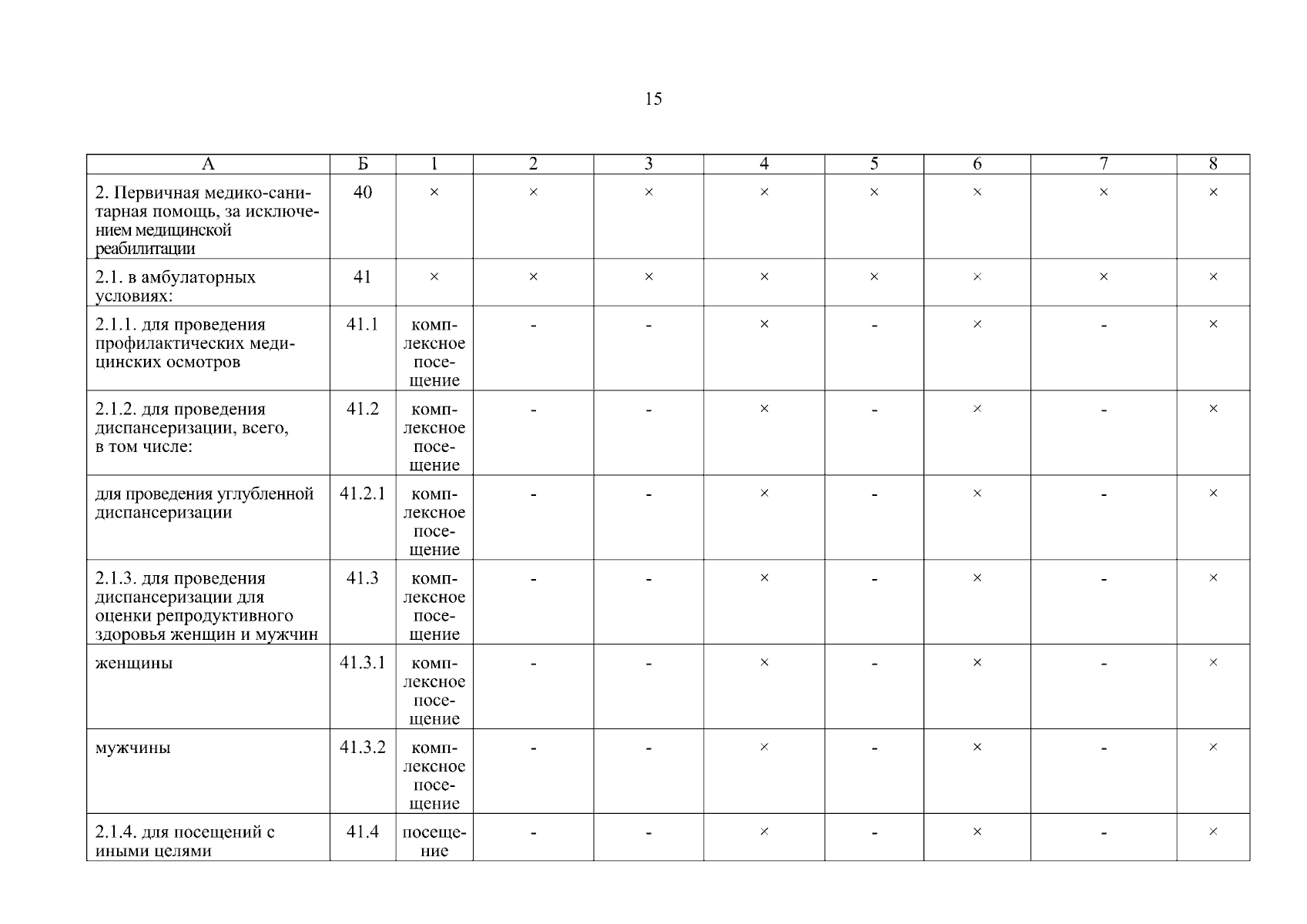 15

| А | Б | 1 | 2 | 3 | 4 | 5 | 6 | 7 | 8 |
|---|---|---|---|---|---|---|---|---|---|
| 2. Первичная медико-санитарная помощь, за исключением медицинской реабилитации | 40 | × | × | × | × | × | × | × | × |
| 2.1. в амбулаторных условиях: | 41 | × | × | × | × | × | × | × | × |
| 2.1.1. для проведения профилактических медицинских осмотров | 41.1 | комплексное посещение | - | - | × | - | × | - | × |
| 2.1.2. для проведения диспансеризации, всего, в том числе: | 41.2 | комплексное посещение | - | - | × | - | × | - | × |
| для проведения углубленной диспансеризации | 41.2.1 | комплексное посещение | - | - | × | - | × | - | × |
| 2.1.3. для проведения диспансеризации для оценки репродуктивного здоровья женщин и мужчин | 41.3 | комплексное посещение | - | - | × | - | × | - | × |
| женщины | 41.3.1 | комплексное посещение | - | - | × | - | × | - | × |
| мужчины | 41.3.2 | комплексное посещение | - | - | × | - | × | - | × |
| 2.1.4. для посещений с иными целями | 41.4 | посещение | - | - | × | - | × | - | × |